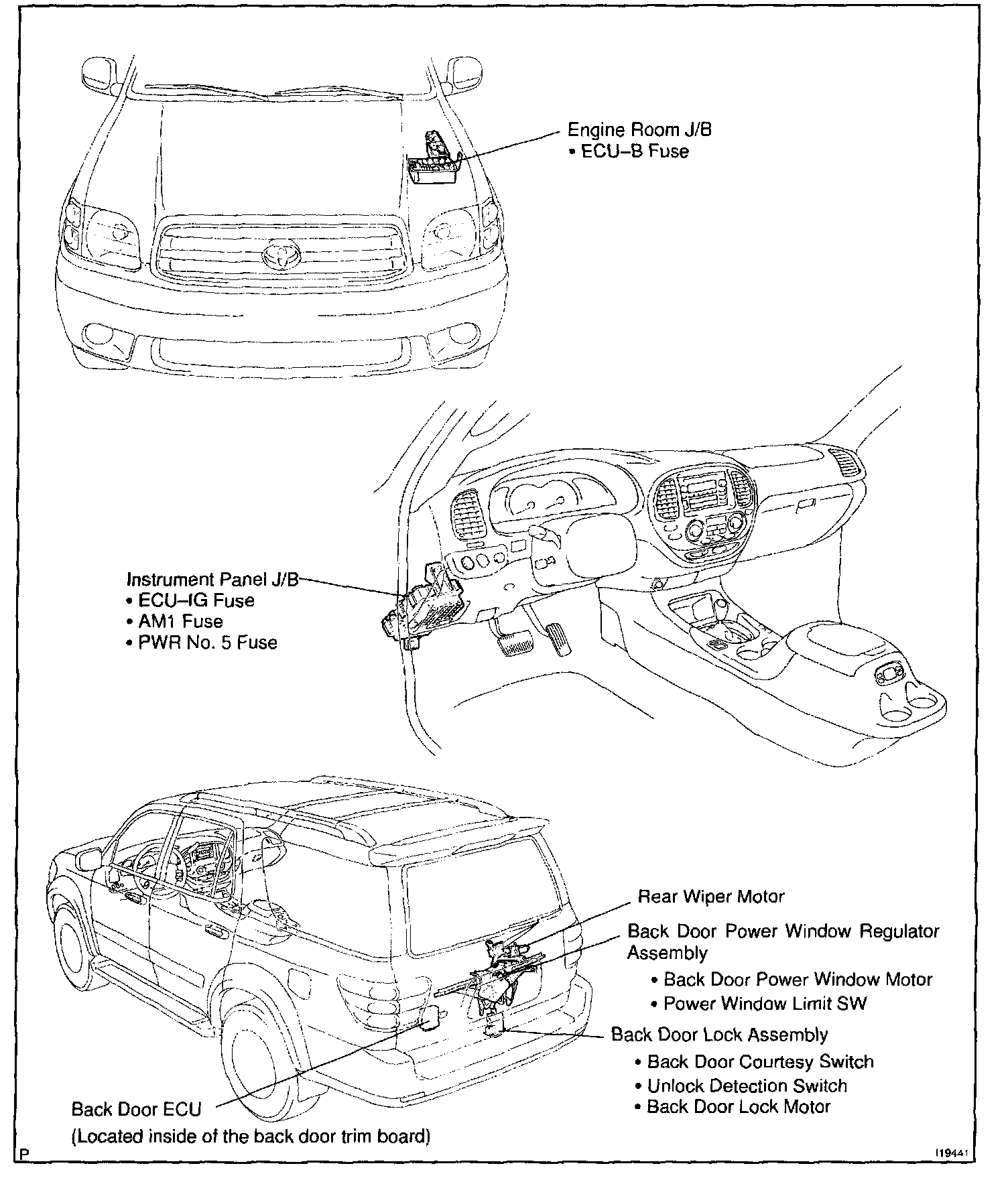 Engine Room J/B
• ECU–B Fuse

Instrument Panel J/B
• ECU–IG Fuse
• AM1 Fuse
• PWR No. 5 Fuse

Rear Wiper Motor

Back Door Power Window Regulator Assembly
• Back Door Power Window Motor
• Power Window Limit SW

Back Door Lock Assembly
• Back Door Courtesy Switch
• Unlock Detection Switch
• Back Door Lock Motor

Back Door ECU
(Located inside of the back door trim board)

P

I19441